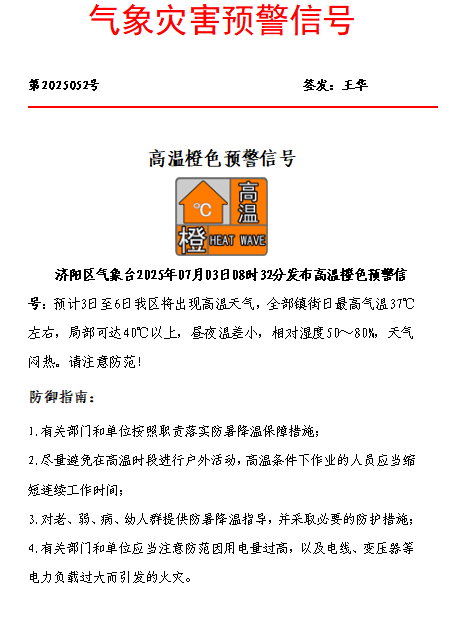 气象灾害预警信号

第2025052号

签发：王华

高温橙色预警信号

°C 高温

橙 HEAT WAVE

济阳区气象台2025年07月03日08时32分发布高温橙色预警信号：预计3日至6日我区将出现高温天气，全部镇街日最高气温37℃左右，局部可达40℃以上，昼夜温差小，相对湿度50～80%，天气闷热。请注意防范！

防御指南：

1.有关部门和单位按照职责落实防暑降温保障措施；

2.尽量避免在高温时段进行户外活动，高温条件下作业的人员应当缩短连续工作时间；

3.对老、弱、病、幼人群提供防暑降温指导，并采取必要的防护措施；

4.有关部门和单位应当注意防范因用电量过高，以及电线、变压器等电力负载过大而引发的火灾。